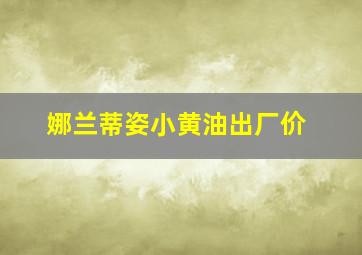 娜兰蒂姿小黄油出厂价